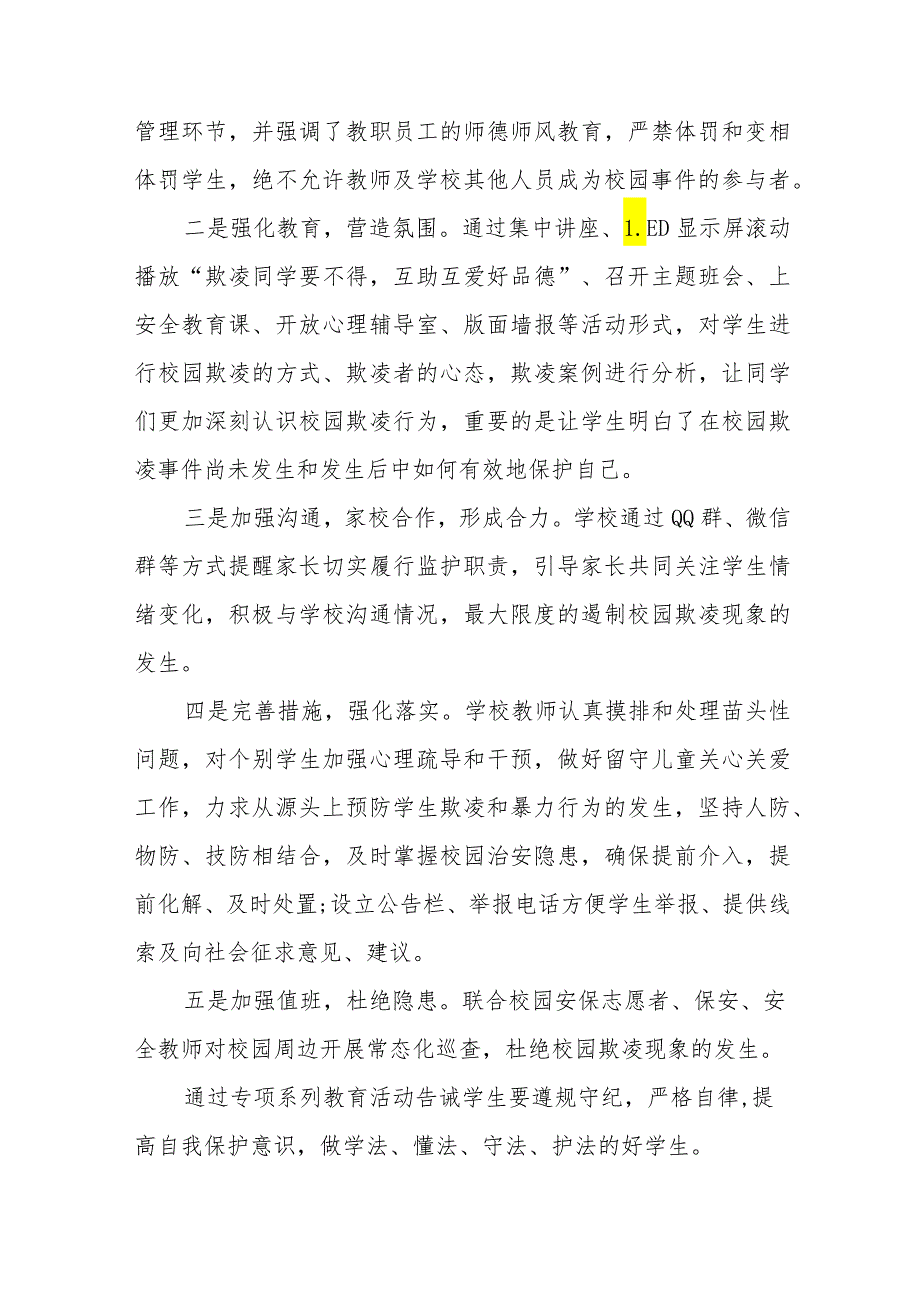 管理环节，并强调了教职员工的师德师风教育，严禁体罚和变相体罚学生，绝不允许教师及学校其他人员成为校园事件的参与者。

二是强化教育，营造氛围。通过集中讲座、1.ED显示屏滚动播放“欺凌同学要不得，互助互爱好品德”、召开主题班会、上安全教育课、开放心理辅导室、版面墙报等活动形式，对学生进行校园欺凌的方式、欺凌者的心态，欺凌案例进行分析，让同学们更加深刻认识校园欺凌行为，重要的是让学生明白了在校园欺凌事件尚未发生和发生后中如何有效地保护自己。

三是加强沟通，家校合作，形成合力。学校通过QQ群、微信群等方式提醒家长切实履行监护职责，引导家长共同关注学生情绪变化，积极与学校沟通情况，最大限度的遏制校园欺凌现象的发生。

四是完善措施，强化落实。学校教师认真摸排和处理苗头性问题，对个别学生加强心理疏导和干预，做好留守儿童关心关爱工作，力求从源头上预防学生欺凌和暴力行为的发生，坚持人防、物防、技防相结合，及时掌握校园治安隐患，确保提前介入，提前化解、及时处置;设立公告栏、举报电话方便学生举报、提供线索及向社会征求意见、建议。

五是加强值班，杜绝隐患。联合校园安保志愿者、保安、安全教师对校园周边开展常态化巡查，杜绝校园欺凌现象的发生。

通过专项系列教育活动告诫学生要遵规守纪，严格自律,提高自我保护意识，做学法、懂法、守法、护法的好学生。